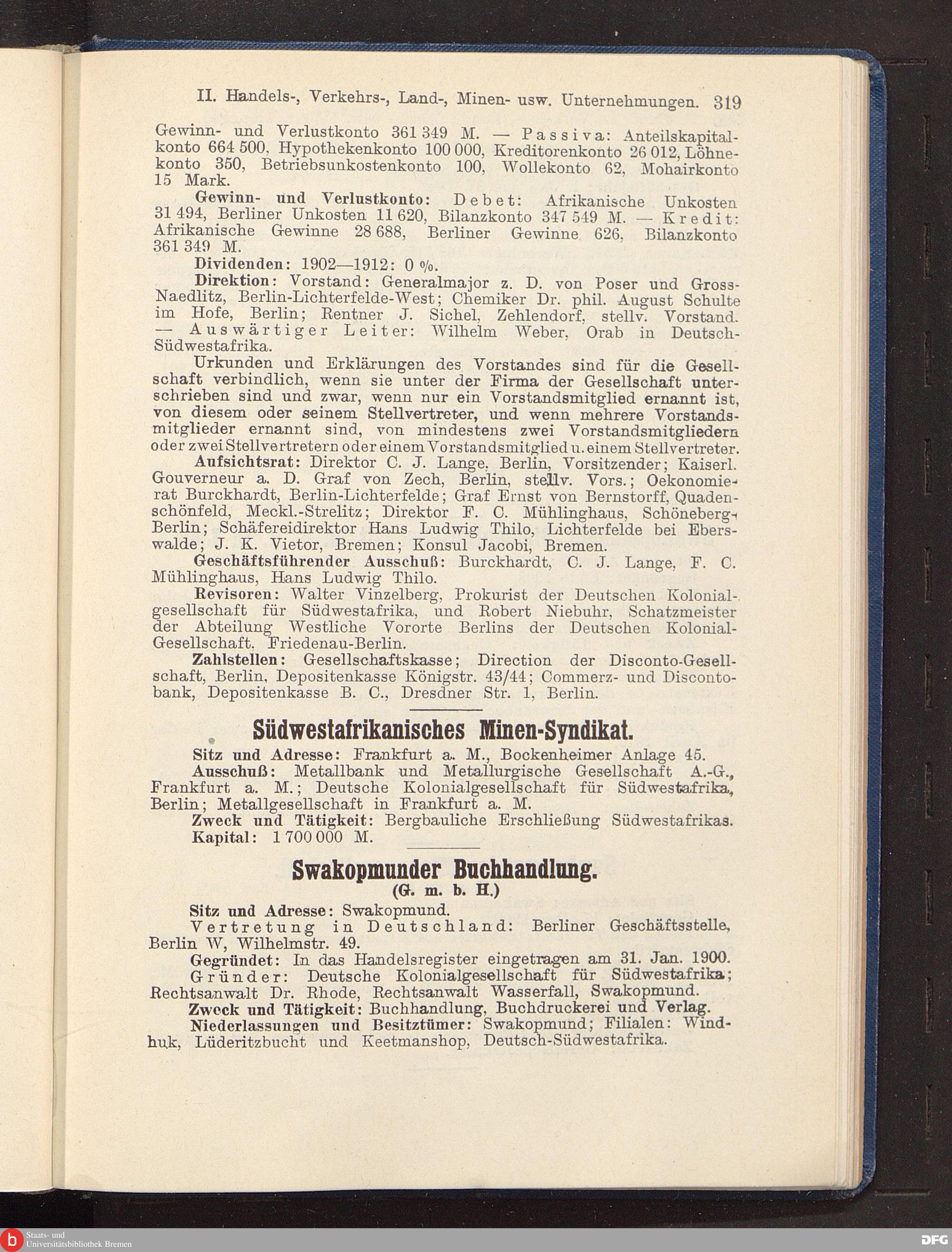 II. Handels-, Verkehrs-, Land-, Minen- usw. Unternehmungen. 319

Gewinn- und Verlustkonto 361 349 M. — Passiva: Anteilskapitalkonto 664 500, Hypothekenkonto 100 000, Kreditorenkonto 26 012, Löhnekonto 350, Betriebsunkostenkonto 100, Wollekonto 62, Mohairkonto 15 Mark.

Gewinn- und Verlustkonto: Debet: Afrikanische Unkosten 31 494, Berliner Unkosten 11 620, Bilanzkonto 347 549 M. — Kredit: Afrikanische Gewinne 28 688, Berliner Gewinne 626, Bilanzkonto 361 349 M.

Dividenden: 1902—1912: 0 %.

Direktion: Vorstand: Generalmajor z. D. von Poser und Gross-Naedlitz, Berlin-Lichterfelde-West; Chemiker Dr. phil. August Schulte im Hofe, Berlin; Rentner J. Sichel, Zehlendorf, stellv. Vorstand. — Auswärtiger Leiter: Wilhelm Weber, Orab in Deutsch-Südwestafrika.

Urkunden und Erklärungen des Vorstandes sind für die Gesellschaft verbindlich, wenn sie unter der Firma der Gesellschaft unterschrieben sind und zwar, wenn nur ein Vorstandsmitglied ernannt ist, von diesem oder seinem Stellvertreter, und wenn mehrere Vorstandsmitglieder ernannt sind, von mindestens zwei Vorstandsmitgliedern oder zwei Stellvertretern oder einem Vorstandsmitglied u. einem Stellvertreter.

Aufsichtsrat: Direktor C. J. Lange, Berlin, Vorsitzender; Kaiserl. Gouverneur a. D. Graf von Zech, Berlin, stellv. Vors.; Oekonomierat Burckhardt, Berlin-Lichterfelde; Graf Ernst von Bernstorff, Quadenschönfeld, Meckl.-Strelitz; Direktor F. C. Mühlinghaus, Schöneberg-Berlin; Schäfereidirektor Hans Ludwig Thilo, Lichterfelde bei Eberswalde; J. K. Vietor, Bremen; Konsul Jacobi, Bremen.

Geschäftsführender Ausschuß: Burckhardt, C. J. Lange, F. C. Mühlinghaus, Hans Ludwig Thilo.

Revisoren: Walter Vinzelberg, Prokurist der Deutschen Kolonialgesellschaft für Südwestafrika, und Robert Niebuhr, Schatzmeister der Abteilung Westliche Vororte Berlins der Deutschen Kolonial-Gesellschaft. Friedenau-Berlin.

Zahlstellen: Gesellschaftskasse; Direction der Disconto-Gesellschaft, Berlin, Depositenkasse Königstr. 43/44; Commerz- und Discontobank, Depositenkasse B. C., Dresdner Str. 1, Berlin.

Südwestafrikanisches Minen-Syndikat.

Sitz und Adresse: Frankfurt a. M., Bockenheimer Anlage 45.

Ausschuß: Metallbank und Metallurgische Gesellschaft A.-G., Frankfurt a. M.; Deutsche Kolonialgesellschaft für Südwestafrika, Berlin; Metallgesellschaft in Frankfurt a. M.

Zweck und Tätigkeit: Bergbauliche Erschließung Südwestafrikas.

Kapital: 1 700 000 M.

Swakopmunder Buchhandlung.
(G. m. b. H.)

Sitz und Adresse: Swakopmund.

Vertretung in Deutschland: Berliner Geschäftsstelle, Berlin W, Wilhelmstr. 49.

Gegründet: In das Handelsregister eingetragen am 31. Jan. 1900.

Gründer: Deutsche Kolonialgesellschaft für Südwestafrika; Rechtsanwalt Dr. Rhode, Rechtsanwalt Wasserfall, Swakopmund.

Zweck und Tätigkeit: Buchhandlung, Buchdruckerei und Verlag.

Niederlassungen und Besitztümer: Swakopmund; Filialen: Windhuk, Lüderitzbucht und Keetmanshop, Deutsch-Südwestafrika.

Staats- und Universitätsbibliothek Bremen

DFG